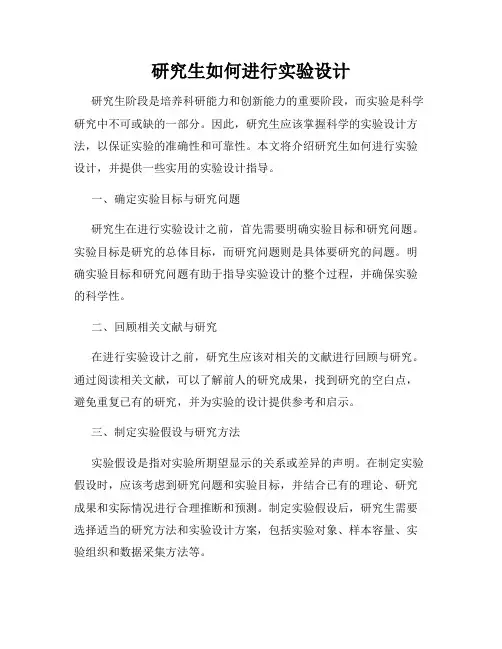 研究生如何进行实验设计

研究生阶段是培养科研能力和创新能力的重要阶段，而实验是科学研究中不可或缺的一部分。因此，研究生应该掌握科学的实验设计方法，以保证实验的准确性和可靠性。本文将介绍研究生如何进行实验设计，并提供一些实用的实验设计指导。

一、确定实验目标与研究问题

研究生在进行实验设计之前，首先需要明确实验目标和研究问题。实验目标是研究的总体目标，而研究问题则是具体要研究的问题。明确实验目标和研究问题有助于指导实验设计的整个过程，并确保实验的科学性。

二、回顾相关文献与研究

在进行实验设计之前，研究生应该对相关的文献进行回顾与研究。通过阅读相关文献，可以了解前人的研究成果，找到研究的空白点，避免重复已有的研究，并为实验的设计提供参考和启示。

三、制定实验假设与研究方法

实验假设是指对实验所期望显示的关系或差异的声明。在制定实验假设时，应该考虑到研究问题和实验目标，并结合已有的理论、研究成果和实际情况进行合理推断和预测。制定实验假设后，研究生需要选择适当的研究方法和实验设计方案，包括实验对象、样本容量、实验组织和数据采集方法等。